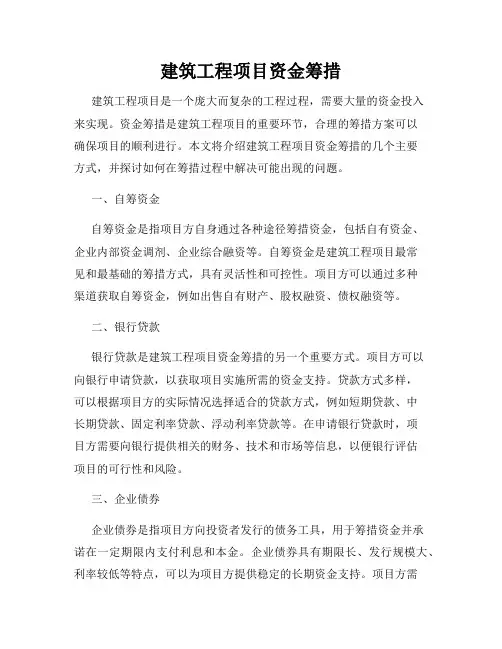 建筑工程项目资金筹措

建筑工程项目是一个庞大而复杂的工程过程，需要大量的资金投入来实现。资金筹措是建筑工程项目的重要环节，合理的筹措方案可以确保项目的顺利进行。本文将介绍建筑工程项目资金筹措的几个主要方式，并探讨如何在筹措过程中解决可能出现的问题。

一、自筹资金

自筹资金是指项目方自身通过各种途径筹措资金，包括自有资金、企业内部资金调剂、企业综合融资等。自筹资金是建筑工程项目最常见和最基础的筹措方式，具有灵活性和可控性。项目方可以通过多种渠道获取自筹资金，例如出售自有财产、股权融资、债权融资等。

二、银行贷款

银行贷款是建筑工程项目资金筹措的另一个重要方式。项目方可以向银行申请贷款，以获取项目实施所需的资金支持。贷款方式多样，可以根据项目方的实际情况选择适合的贷款方式，例如短期贷款、中长期贷款、固定利率贷款、浮动利率贷款等。在申请银行贷款时，项目方需要向银行提供相关的财务、技术和市场等信息，以便银行评估项目的可行性和风险。

三、企业债券

企业债券是指项目方向投资者发行的债务工具，用于筹措资金并承诺在一定期限内支付利息和本金。企业债券具有期限长、发行规模大、利率较低等特点，可以为项目方提供稳定的长期资金支持。项目方需